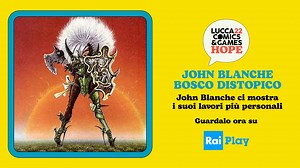 LUCCA 22
COMICS
& GAMES
HOPE

JOHN BLANCHE
BOSCO DISTOPICO

John Blanche ci mostra i suoi lavori più personali

Guardalo ora su

Rai Play